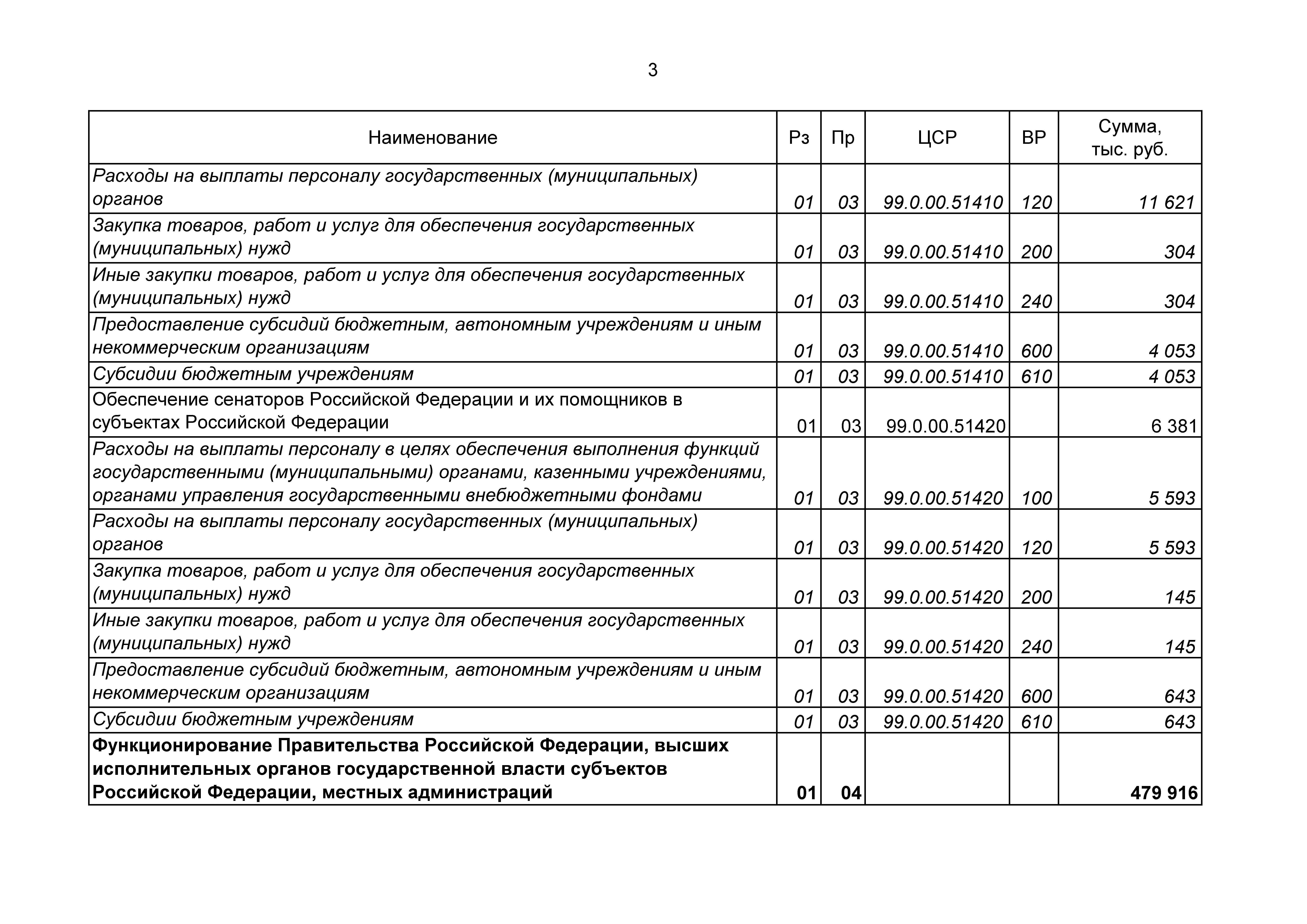 3

| Наименование | Рз | Пр | ЦСР | ВР | Сумма, тыс. руб. |
|---|---|---|---|---|---|
| Расходы на выплаты персоналу государственных (муниципальных) органов | 01 | 03 | 99.0.00.51410 | 120 | 11 621 |
| Закупка товаров, работ и услуг для обеспечения государственных (муниципальных) нужд | 01 | 03 | 99.0.00.51410 | 200 | 304 |
| Иные закупки товаров, работ и услуг для обеспечения государственных (муниципальных) нужд | 01 | 03 | 99.0.00.51410 | 240 | 304 |
| Предоставление субсидий бюджетным, автономным учреждениям и иным некоммерческим организациям | 01 | 03 | 99.0.00.51410 | 600 | 4 053 |
| Субсидии бюджетным учреждениям | 01 | 03 | 99.0.00.51410 | 610 | 4 053 |
| Обеспечение сенаторов Российской Федерации и их помощников в субъектах Российской Федерации | 01 | 03 | 99.0.00.51420 |  | 6 381 |
| Расходы на выплаты персоналу в целях обеспечения выполнения функций государственными (муниципальными) органами, казенными учреждениями, органами управления государственными внебюджетными фондами | 01 | 03 | 99.0.00.51420 | 100 | 5 593 |
| Расходы на выплаты персоналу государственных (муниципальных) органов | 01 | 03 | 99.0.00.51420 | 120 | 5 593 |
| Закупка товаров, работ и услуг для обеспечения государственных (муниципальных) нужд | 01 | 03 | 99.0.00.51420 | 200 | 145 |
| Иные закупки товаров, работ и услуг для обеспечения государственных (муниципальных) нужд | 01 | 03 | 99.0.00.51420 | 240 | 145 |
| Предоставление субсидий бюджетным, автономным учреждениям и иным некоммерческим организациям | 01 | 03 | 99.0.00.51420 | 600 | 643 |
| Субсидии бюджетным учреждениям | 01 | 03 | 99.0.00.51420 | 610 | 643 |
| Функционирование Правительства Российской Федерации, высших исполнительных органов государственной власти субъектов Российской Федерации, местных администраций | 01 | 04 |  |  | 479 916 |